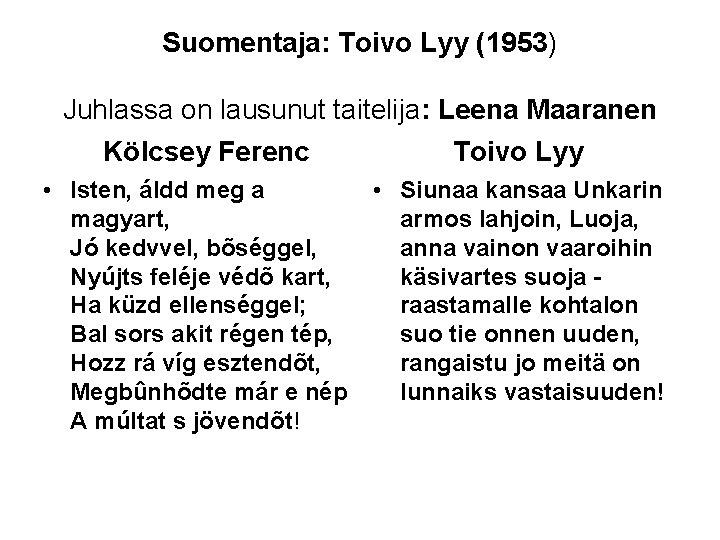 Suomentaja: Toivo Lyy (1953)

Juhlassa on lausunut taitelija: Leena Maaranen

Kölcsey Ferenc

• Isten, áldd meg a magyart,
Jó kedvvel, bõséggel,
Nyújts feléje védõ kart,
Ha küzd ellenséggel;
Bal sors akit régen tép,
Hozz rá víg esztendõt,
Megbûnhõdte már e nép
A múltat s jövendõt!

Toivo Lyy

• Siunaa kansaa Unkarin
armos lahjoin, Luoja,
anna vainon vaaroihin
käsivartes suoja -
raastamalle kohtalon
suo tie onnen uuden,
rangaistu jo meitä on
lunnaiks vastaisuuden!